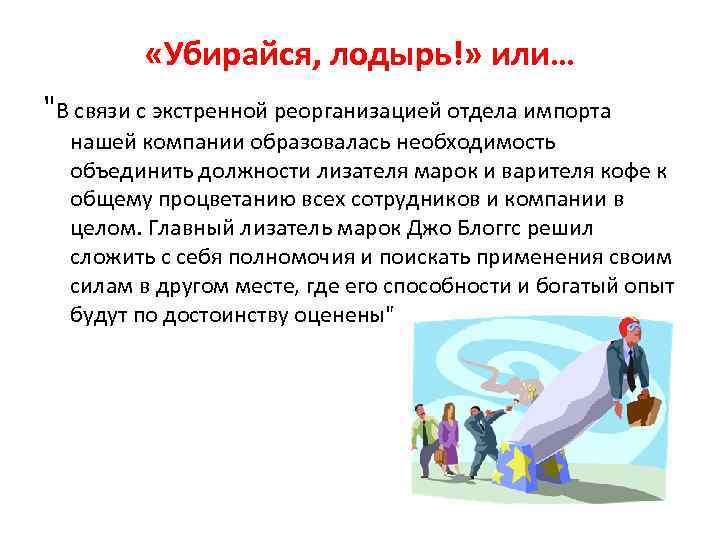 «Убирайся, лодырь!» или…

"В связи с экстренной реорганизацией отдела импорта нашей компании образовалась необходимость объединить должности лизателя марок и варителя кофе к общему процветанию всех сотрудников и компании в целом. Главный лизатель марок Джо Блоггс решил сложить с себя полномочия и поискать применения своим силам в другом месте, где его способности и богатый опыт будут по достоинству оценены"